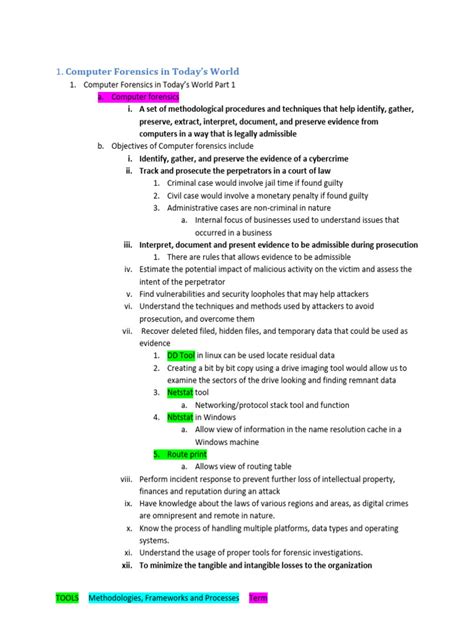 1. Computer Forensics in Today's World

1. Computer Forensics in Today's World Part 1

a. Computer forensics

i. A set of methodological procedures and techniques that help identify, gather, preserve, extract, interpret, document, and preserve evidence from computers in a way that is legally admissible

b. Objectives of Computer forensics include

i. Identify, gather, and preserve the evidence of a cybercrime

ii. Track and prosecute the perpetrators in a court of law

1. Criminal case would involve jail time if found guilty

2. Civil case would involve a monetary penalty if found guilty

3. Administrative cases are non-criminal in nature

a. Internal focus of businesses used to understand issues that occurred in a business

iii. Interpret, document and present evidence to be admissible during prosecution

1. There are rules that allows evidence to be admissible

iv. Estimate the potential impact of malicious activity on the victim and assess the intent of the perpetrator

v. Find vulnerabilities and security loopholes that may help attackers

vi. Understand the techniques and methods used by attackers to avoid prosecution, and overcome them

vii. Recover deleted filed, hidden files, and temporary data that could be used as evidence

1. DD Tool in linux can be used locate residual data

2. Creating a bit by bit copy using a drive imaging tool would allow us to examine the sectors of the drive looking and finding remnant data

3. Netstat tool

a. Networking/protocol stack tool and function

4. Nbtstat in Windows

a. Allow view of information in the name resolution cache in a Windows machine

5. Route print

a. Allows view of routing table

viii. Perform incident response to prevent further loss of intellectual property, finances and reputation during an attack

ix. Have knowledge about the laws of various regions and areas, as digital crimes are omnipresent and remote in nature.

x. Know the process of handling multiple platforms, data types and operating systems.

xi. Understand the usage of proper tools for forensic investigations.

xii. To minimize the tangible and intangible losses to the organization

TOOLS Methodologies, Frameworks and Processes Term